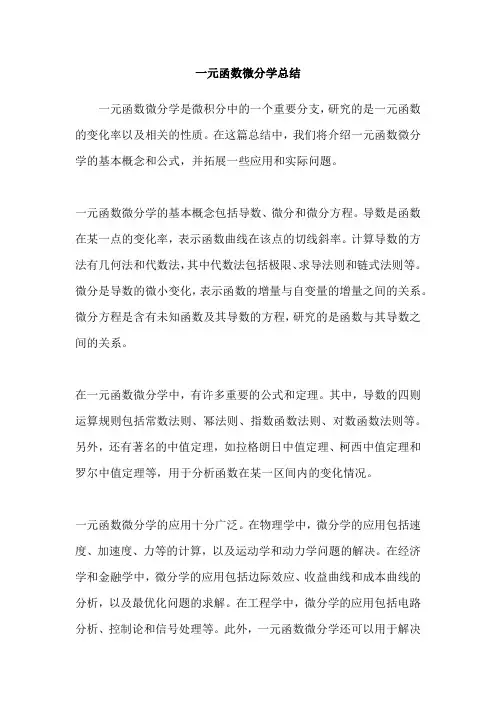 一元函数微分学总结

一元函数微分学是微积分中的一个重要分支，研究的是一元函数的变化率以及相关的性质。在这篇总结中，我们将介绍一元函数微分学的基本概念和公式，并拓展一些应用和实际问题。

一元函数微分学的基本概念包括导数、微分和微分方程。导数是函数在某一点的变化率，表示函数曲线在该点的切线斜率。计算导数的方法有几何法和代数法，其中代数法包括极限、求导法则和链式法则等。微分是导数的微小变化，表示函数的增量与自变量的增量之间的关系。微分方程是含有未知函数及其导数的方程，研究的是函数与其导数之间的关系。

在一元函数微分学中，有许多重要的公式和定理。其中，导数的四则运算规则包括常数法则、幂法则、指数函数法则、对数函数法则等。另外，还有著名的中值定理，如拉格朗日中值定理、柯西中值定理和罗尔中值定理等，用于分析函数在某一区间内的变化情况。

一元函数微分学的应用十分广泛。在物理学中，微分学的应用包括速度、加速度、力等的计算，以及运动学和动力学问题的解决。在经济学和金融学中，微分学的应用包括边际效应、收益曲线和成本曲线的分析，以及最优化问题的求解。在工程学中，微分学的应用包括电路分析、控制论和信号处理等。此外，一元函数微分学还可以用于解决